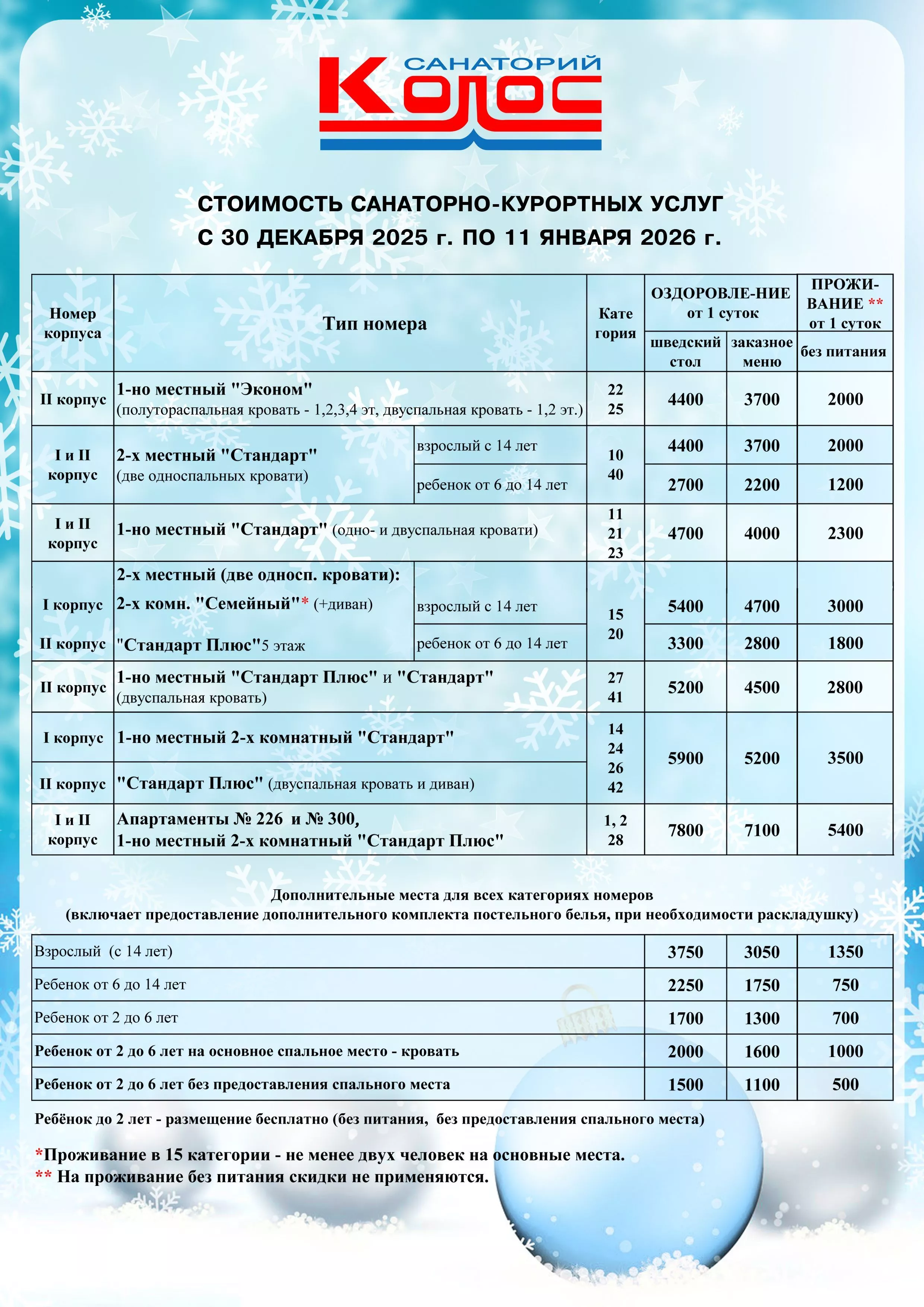 САНАТОРИЙ
Колос

СТОИМОСТЬ САНАТОРНО-КУРОРТНЫХ УСЛУГ
С 30 ДЕКАБРЯ 2025 г. ПО 11 ЯНВАРЯ 2026 г.

| Номер корпуса | Тип номера | | Кате гория | ОЗДОРОВЛЕ-НИЕ от 1 суток шведский стол | ОЗДОРОВЛЕ-НИЕ от 1 суток заказное меню | ПРОЖИ-ВАНИЕ ** от 1 суток без питания |
|---|---|---|---|---|---|---|
| II корпус | 1-но местный "Эконом" (полутораспальная кровать - 1,2,3,4 эт, двуспальная кровать - 1,2 эт.) | | 22 25 | 4400 | 3700 | 2000 |
| I и II корпус | 2-х местный "Стандарт" (две односпальных кровати) | взрослый с 14 лет | 10 40 | 4400 | 3700 | 2000 |
| | | ребенок от 6 до 14 лет | | 2700 | 2200 | 1200 |
| I и II корпус | 1-но местный "Стандарт" (одно- и двуспальная кровати) | | 11 21 23 | 4700 | 4000 | 2300 |
| I корпус | 2-х местный (две односп. кровати): 2-х комн. "Семейный"* (+диван) | взрослый с 14 лет | 15 20 | 5400 | 4700 | 3000 |
| II корпус | "Стандарт Плюс"5 этаж | ребенок от 6 до 14 лет | | 3300 | 2800 | 1800 |
| II корпус | 1-но местный "Стандарт Плюс" и "Стандарт" (двуспальная кровать) | | 27 41 | 5200 | 4500 | 2800 |
| I корпус | 1-но местный 2-х комнатный "Стандарт" | | 14 24 26 42 | 5900 | 5200 | 3500 |
| II корпус | "Стандарт Плюс" (двуспальная кровать и диван) | | | | | |
| I и II корпус | Апартаменты № 226 и № 300, 1-но местный 2-х комнатный "Стандарт Плюс" | | 1, 2 28 | 7800 | 7100 | 5400 |

Дополнительные места для всех категориях номеров
(включает предоставление дополнительного комплекта постельного белья, при необходимости раскладушку)

| | | | |
|---|---|---|---|
| Взрослый (с 14 лет) | 3750 | 3050 | 1350 |
| Ребенок от 6 до 14 лет | 2250 | 1750 | 750 |
| Ребенок от 2 до 6 лет | 1700 | 1300 | 700 |
| Ребенок от 2 до 6 лет на основное спальное место - кровать | 2000 | 1600 | 1000 |
| Ребенок от 2 до 6 лет без предоставления спального места | 1500 | 1100 | 500 |

Ребёнок до 2 лет - размещение бесплатно (без питания, без предоставления спального места)

*Проживание в 15 категории - не менее двух человек на основные места.
** На проживание без питания скидки не применяются.